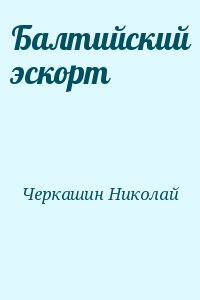 Балтийский эскорт

Черкашин Николай